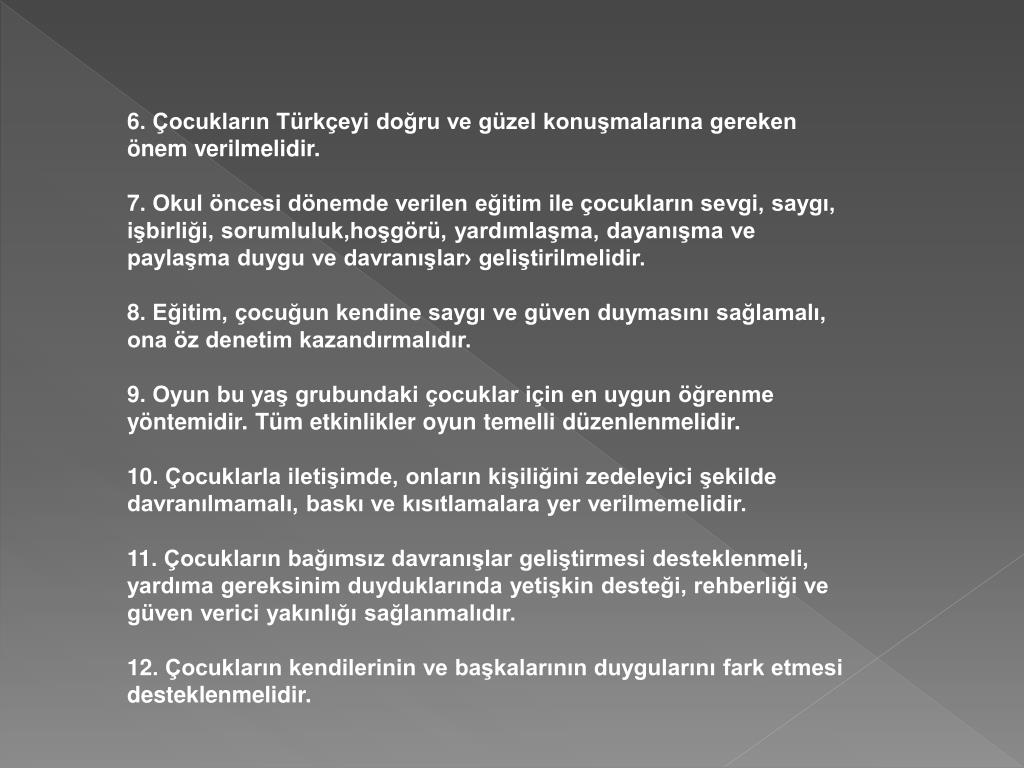 6. Çocukların Türkçeyi doğru ve güzel konuşmalarına gereken önem verilmelidir.

7. Okul öncesi dönemde verilen eğitim ile çocukların sevgi, saygı, işbirliği, sorumluluk,hoşgörü, yardımlaşma, dayanışma ve paylaşma duygu ve davranışlar› geliştirilmelidir.

8. Eğitim, çocuğun kendine saygı ve güven duymasını sağlamalı, ona öz denetim kazandırmalıdır.

9. Oyun bu yaş grubundaki çocuklar için en uygun öğrenme yöntemidir. Tüm etkinlikler oyun temelli düzenlenmelidir.

10. Çocuklarla iletişimde, onların kişiliğini zedeleyici şekilde davranılmamalı, baskı ve kısıtlamalara yer verilmemelidir.

11. Çocukların bağımsız davranışlar geliştirmesi desteklenmeli, yardıma gereksinim duyduklarında yetişkin desteği, rehberliği ve güven verici yakınlığı sağlanmalıdır.

12. Çocukların kendilerinin ve başkalarının duygularını fark etmesi desteklenmelidir.